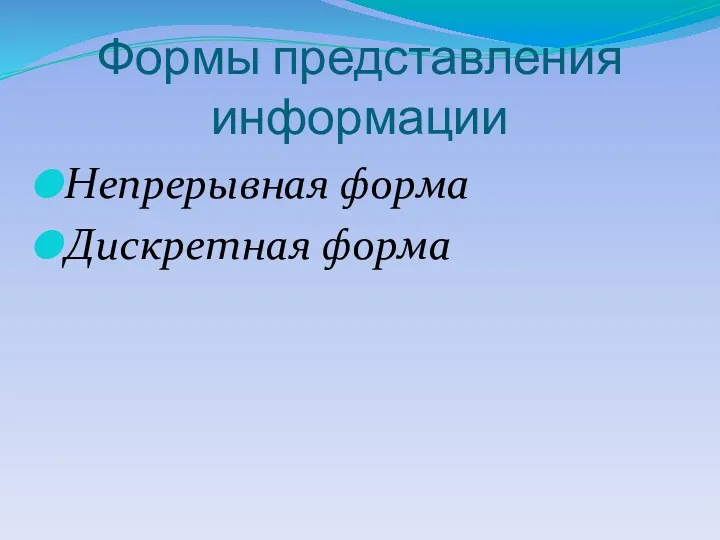 Формы представления информации

Непрерывная форма

Дискретная форма